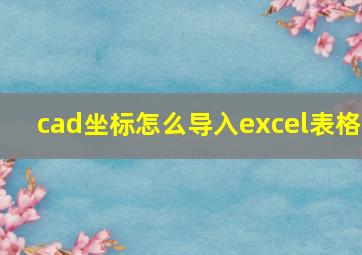 cad坐标怎么导入excel表格